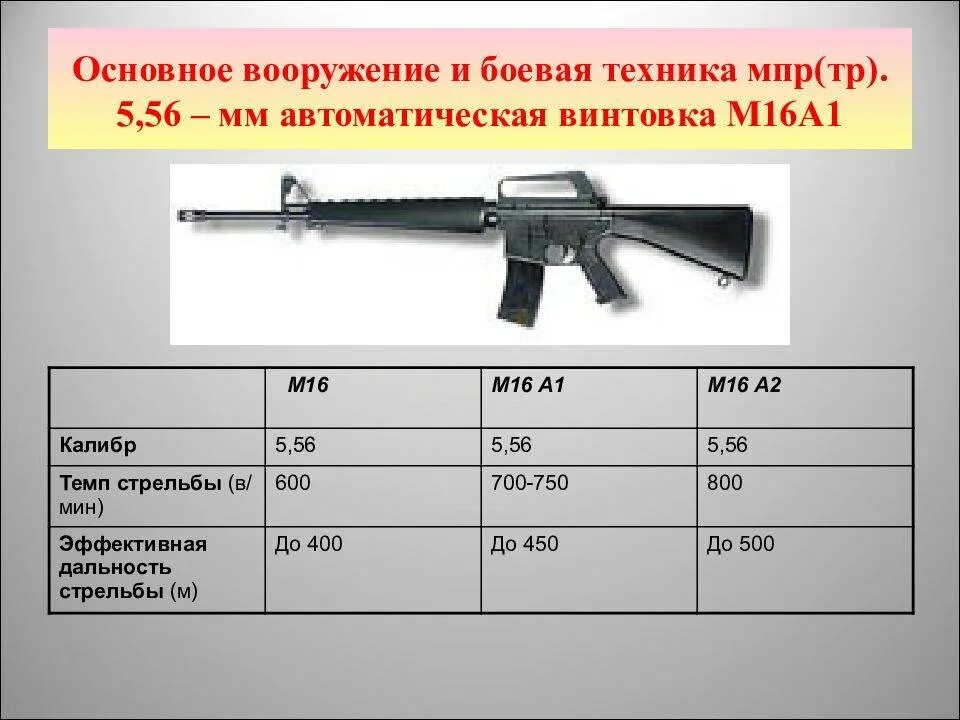 Основное вооружение и боевая техника мпр(тр). 5,56 – мм автоматическая винтовка М16А1

| | М16 | М16 А1 | М16 А2 |
|---|---|---|---|
| Калибр | 5,56 | 5,56 | 5,56 |
| Темп стрельбы (в/мин) | 600 | 700-750 | 800 |
| Эффективная дальность стрельбы (м) | До 400 | До 450 | До 500 |